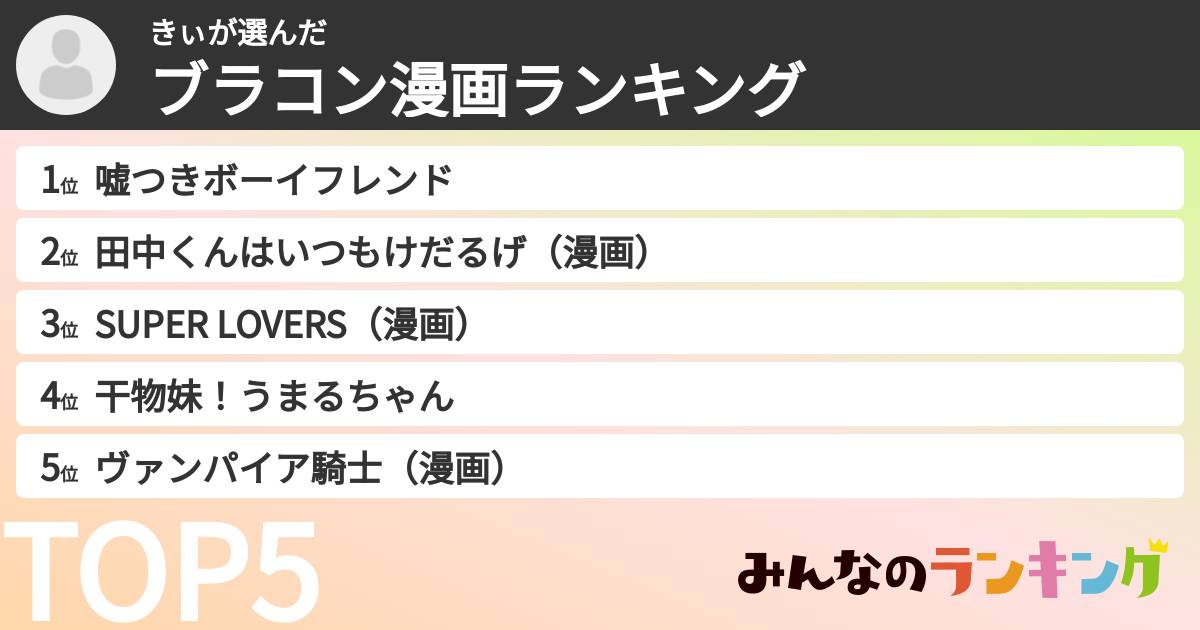 きぃが選んだ
ブラコン漫画ランキング

1位 嘘つきボーイフレンド
2位 田中くんはいつもけだるげ（漫画）
3位 SUPER LOVERS（漫画）
4位 干物妹！うまるちゃん
5位 ヴァンパイア騎士（漫画）

TOP5

みんなのランキング